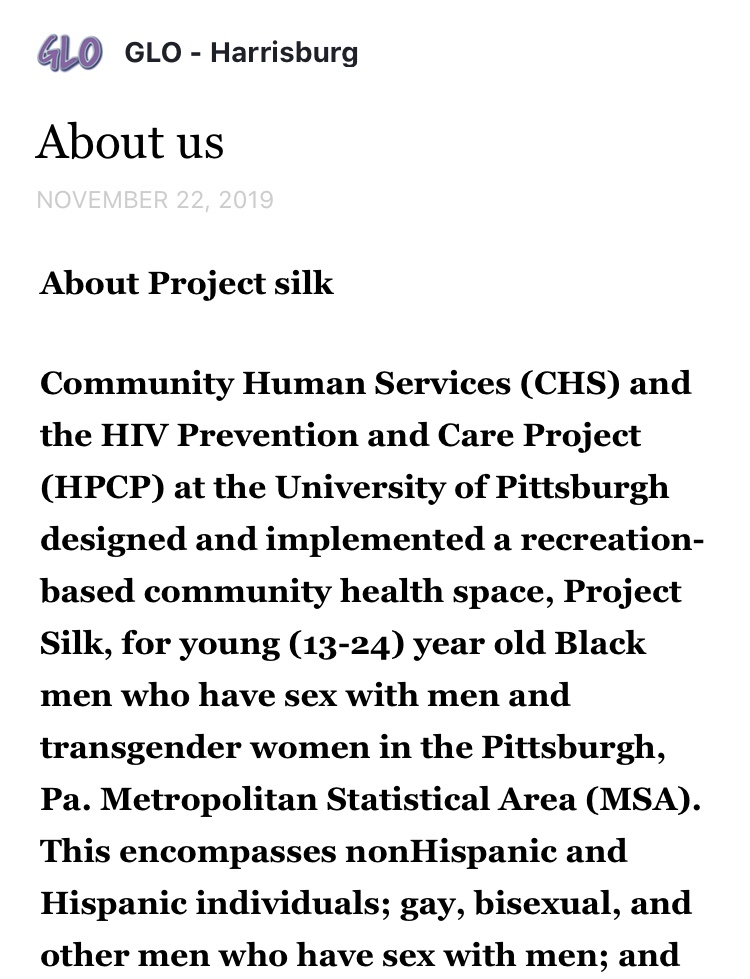 GLO GLO - Harrisburg

About us

NOVEMBER 22, 2019

About Project silk

Community Human Services (CHS) and the HIV Prevention and Care Project (HPCP) at the University of Pittsburgh designed and implemented a recreation-based community health space, Project Silk, for young (13-24) year old Black men who have sex with men and transgender women in the Pittsburgh, Pa. Metropolitan Statistical Area (MSA). This encompasses nonHispanic and Hispanic individuals; gay, bisexual, and other men who have sex with men; and